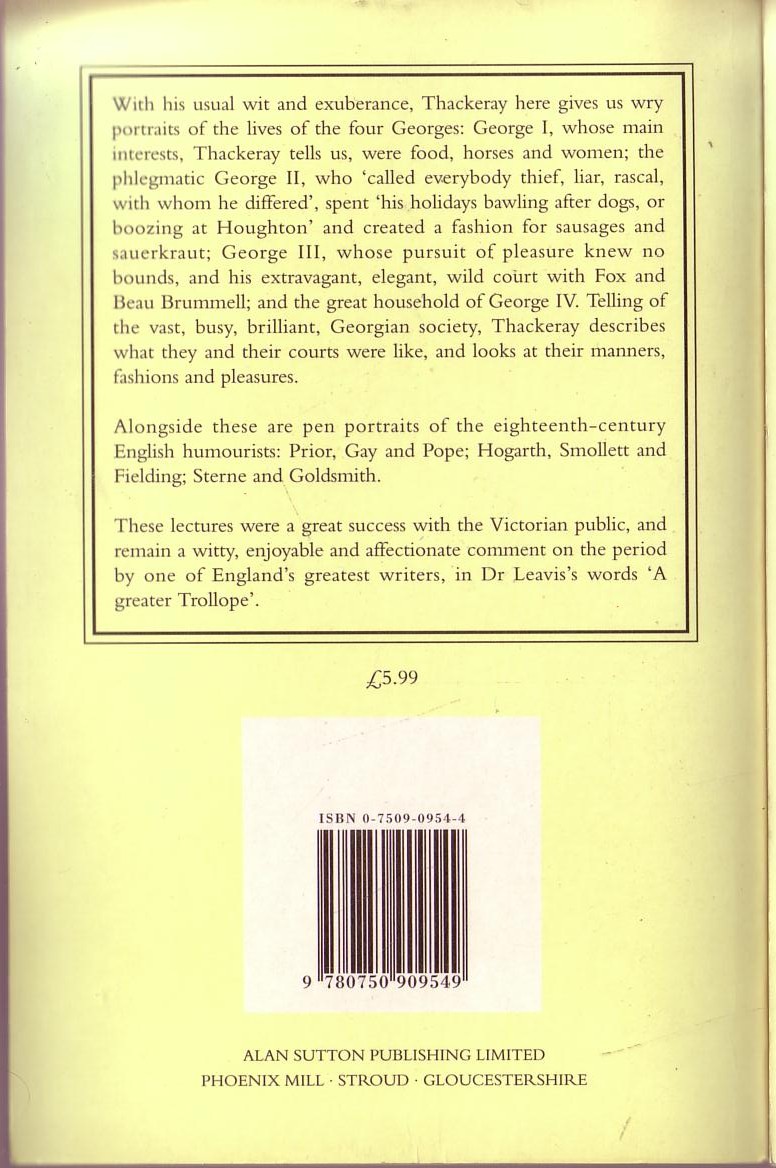 With his usual wit and exuberance, Thackeray here gives us wry portraits of the lives of the four Georges: George I, whose main interests, Thackeray tells us, were food, horses and women; the phlegmatic George II, who 'called everybody thief, liar, rascal, with whom he differed', spent 'his holidays bawling after dogs, or boozing at Houghton' and created a fashion for sausages and sauerkraut; George III, whose pursuit of pleasure knew no bounds, and his extravagant, elegant, wild court with Fox and Beau Brummell; and the great household of George IV. Telling of the vast, busy, brilliant, Georgian society, Thackeray describes what they and their courts were like, and looks at their manners, fashions and pleasures.

Alongside these are pen portraits of the eighteenth-century English humourists: Prior, Gay and Pope; Hogarth, Smollett and Fielding; Sterne and Goldsmith.

These lectures were a great success with the Victorian public, and remain a witty, enjoyable and affectionate comment on the period by one of England's greatest writers, in Dr Leavis's words 'A greater Trollope'.

£5.99

ISBN 0-7509-0954-4

9 780750 909549

ALAN SUTTON PUBLISHING LIMITED
PHOENIX MILL · STROUD · GLOUCESTERSHIRE